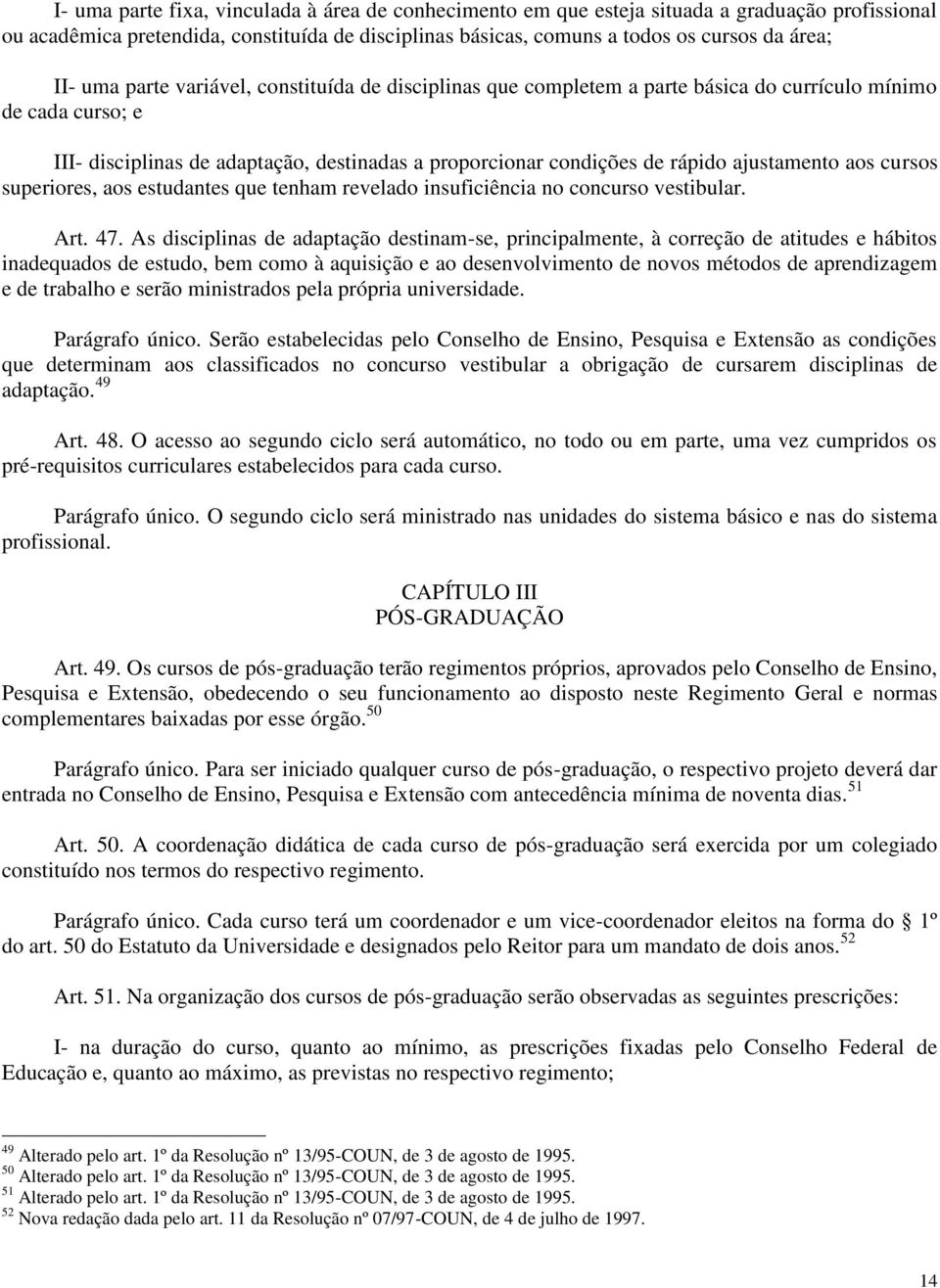 I- uma parte fixa, vinculada à área de conhecimento em que esteja situada a graduação profissional ou acadêmica pretendida, constituída de disciplinas básicas, comuns a todos os cursos da área;

II- uma parte variável, constituída de disciplinas que completem a parte básica do currículo mínimo de cada curso; e

III- disciplinas de adaptação, destinadas a proporcionar condições de rápido ajustamento aos cursos superiores, aos estudantes que tenham revelado insuficiência no concurso vestibular.

Art. 47. As disciplinas de adaptação destinam-se, principalmente, à correção de atitudes e hábitos inadequados de estudo, bem como à aquisição e ao desenvolvimento de novos métodos de aprendizagem e de trabalho e serão ministrados pela própria universidade.

Parágrafo único. Serão estabelecidas pelo Conselho de Ensino, Pesquisa e Extensão as condições que determinam aos classificados no concurso vestibular a obrigação de cursarem disciplinas de adaptação.$^{49}$

Art. 48. O acesso ao segundo ciclo será automático, no todo ou em parte, uma vez cumpridos os pré-requisitos curriculares estabelecidos para cada curso.

Parágrafo único. O segundo ciclo será ministrado nas unidades do sistema básico e nas do sistema profissional.

CAPÍTULO III
PÓS-GRADUAÇÃO

Art. 49. Os cursos de pós-graduação terão regimentos próprios, aprovados pelo Conselho de Ensino, Pesquisa e Extensão, obedecendo o seu funcionamento ao disposto neste Regimento Geral e normas complementares baixadas por esse órgão.$^{50}$

Parágrafo único. Para ser iniciado qualquer curso de pós-graduação, o respectivo projeto deverá dar entrada no Conselho de Ensino, Pesquisa e Extensão com antecedência mínima de noventa dias.$^{51}$

Art. 50. A coordenação didática de cada curso de pós-graduação será exercida por um colegiado constituído nos termos do respectivo regimento.

Parágrafo único. Cada curso terá um coordenador e um vice-coordenador eleitos na forma do 1º do art. 50 do Estatuto da Universidade e designados pelo Reitor para um mandato de dois anos.$^{52}$

Art. 51. Na organização dos cursos de pós-graduação serão observadas as seguintes prescrições:

I- na duração do curso, quanto ao mínimo, as prescrições fixadas pelo Conselho Federal de Educação e, quanto ao máximo, as previstas no respectivo regimento;

$^{49}$ Alterado pelo art. 1º da Resolução nº 13/95-COUN, de 3 de agosto de 1995.
$^{50}$ Alterado pelo art. 1º da Resolução nº 13/95-COUN, de 3 de agosto de 1995.
$^{51}$ Alterado pelo art. 1º da Resolução nº 13/95-COUN, de 3 de agosto de 1995.
$^{52}$ Nova redação dada pelo art. 11 da Resolução nº 07/97-COUN, de 4 de julho de 1997.

14